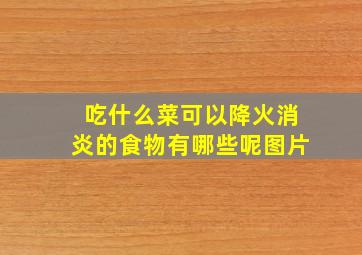 吃什么菜可以降火消炎的食物有哪些呢图片